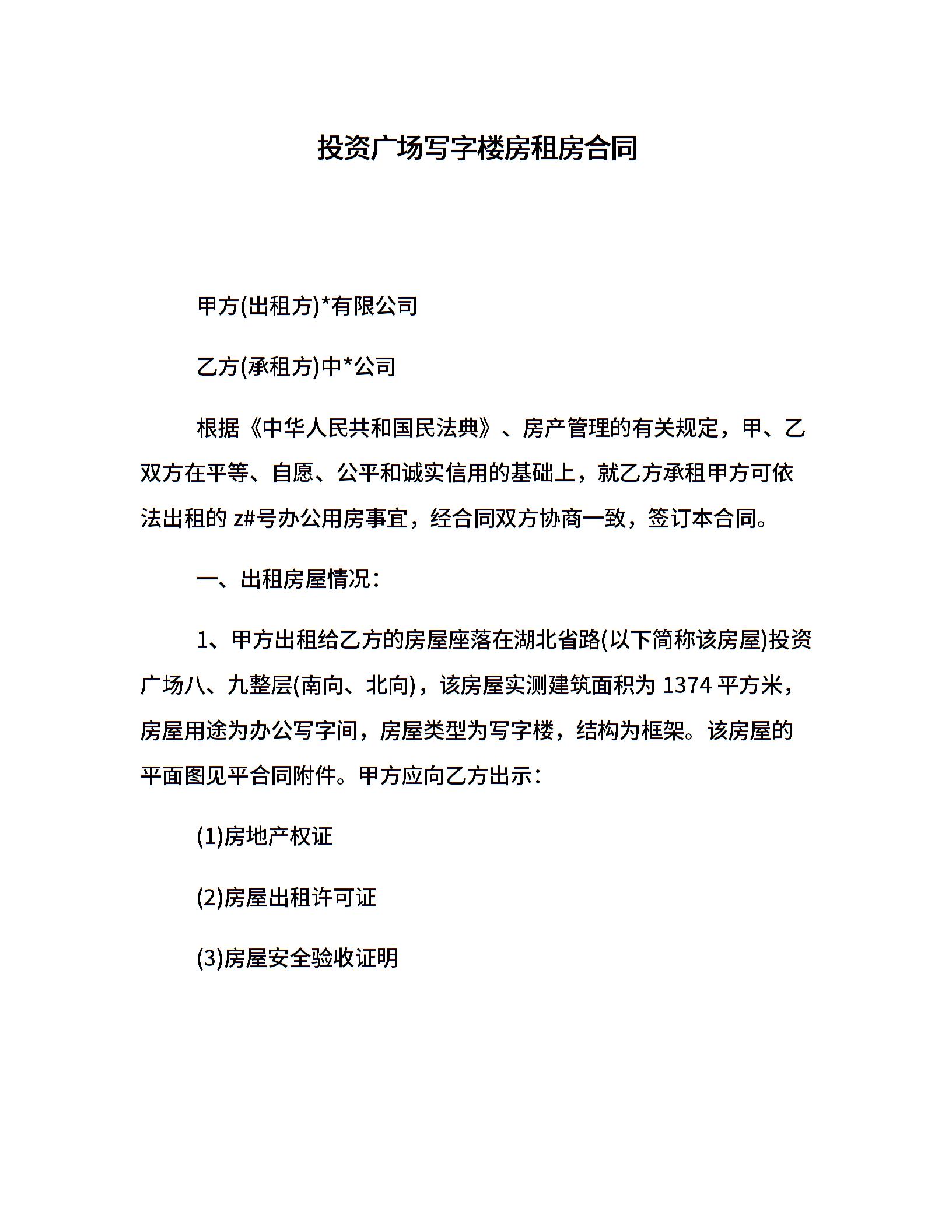 投资广场写字楼房租房合同

甲方(出租方)*有限公司

乙方(承租方)中*公司

根据《中华人民共和国民法典》、房产管理的有关规定，甲、乙双方在平等、自愿、公平和诚实信用的基础上，就乙方承租甲方可依法出租的 z#号办公用房事宜，经合同双方协商一致，签订本合同。

一、出租房屋情况：

1、甲方出租给乙方的房屋座落在湖北省路(以下简称该房屋)投资广场八、九整层(南向、北向)，该房屋实测建筑面积为 1374 平方米，房屋用途为办公写字间，房屋类型为写字楼，结构为框架。该房屋的平面图见平合同附件。甲方应向乙方出示：

(1)房地产权证

(2)房屋出租许可证

(3)房屋安全验收证明